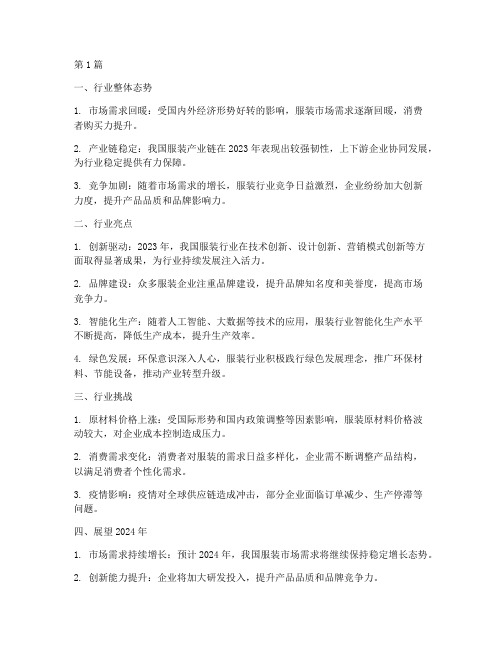 第 1 篇

一、行业整体态势

1. 市场需求回暖：受国内外经济形势好转的影响，服装市场需求逐渐回暖，消费者购买力提升。

2. 产业链稳定：我国服装产业链在 2023 年表现出较强韧性，上下游企业协同发展，为行业稳定提供有力保障。

3. 竞争加剧：随着市场需求的增长，服装行业竞争日益激烈，企业纷纷加大创新力度，提升产品品质和品牌影响力。

二、行业亮点

1. 创新驱动：2023 年，我国服装行业在技术创新、设计创新、营销模式创新等方面取得显著成果，为行业持续发展注入活力。

2. 品牌建设：众多服装企业注重品牌建设，提升品牌知名度和美誉度，提高市场竞争力。

3. 智能化生产：随着人工智能、大数据等技术的应用，服装行业智能化生产水平不断提高，降低生产成本，提升生产效率。

4. 绿色发展：环保意识深入人心，服装行业积极践行绿色发展理念，推广环保材料、节能设备，推动产业转型升级。

三、行业挑战

1. 原材料价格上涨：受国际形势和国内政策调整等因素影响，服装原材料价格波动较大，对企业成本控制造成压力。

2. 消费需求变化：消费者对服装的需求日益多样化，企业需不断调整产品结构，以满足消费者个性化需求。

3. 疫情影响：疫情对全球供应链造成冲击，部分企业面临订单减少、生产停滞等问题。

四、展望 2024 年

1. 市场需求持续增长：预计 2024 年，我国服装市场需求将继续保持稳定增长态势。

2. 创新能力提升：企业将加大研发投入，提升产品品质和品牌竞争力。